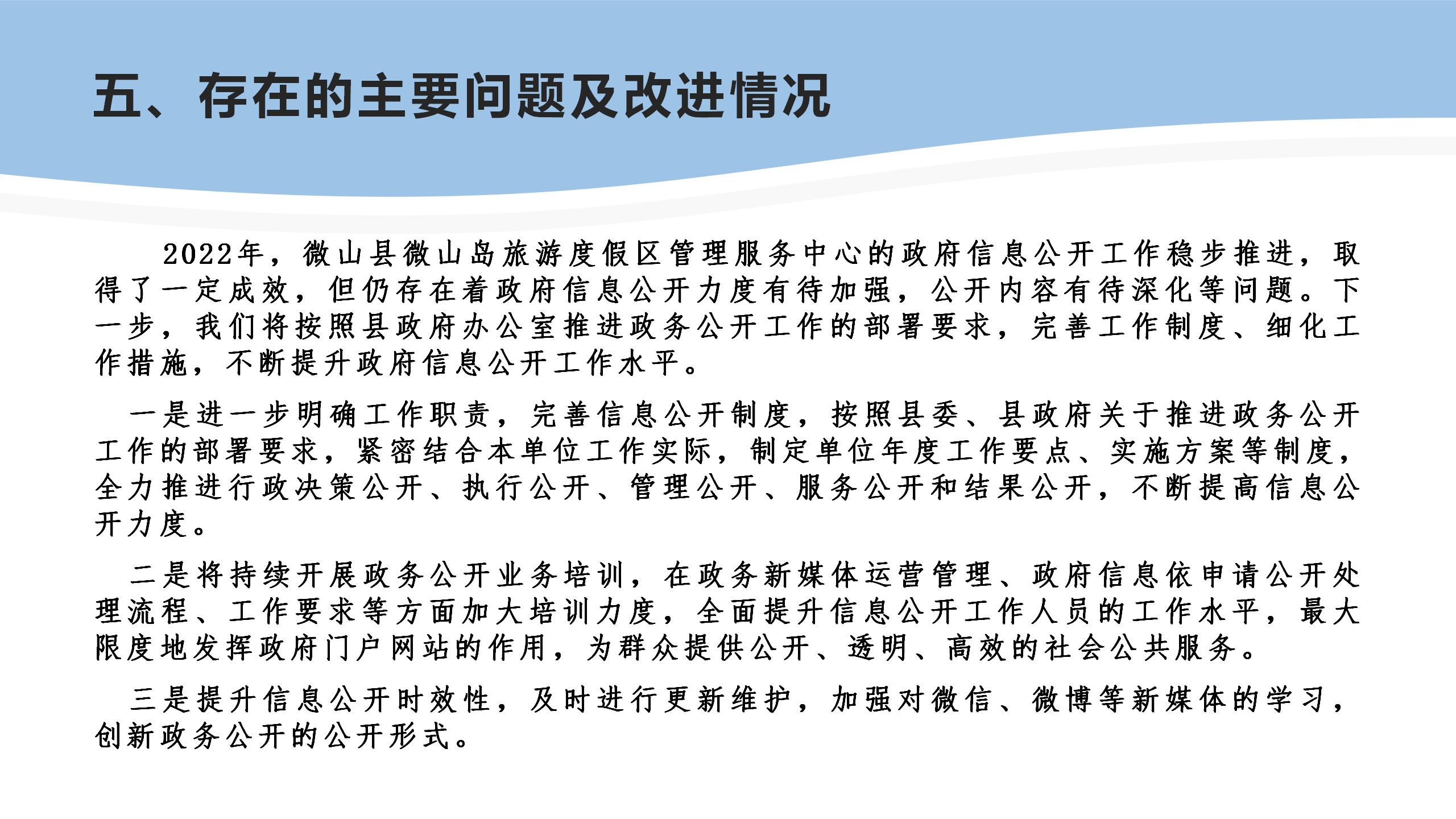 五、存在的主要问题及改进情况

2022年，微山县微山岛旅游度假区管理服务中心的政府信息公开工作稳步推进，取得了一定成效，但仍存在着政府信息公开力度有待加强，公开内容有待深化等问题。下一步，我们将按照县政府办公室推进政务公开工作的部署要求，完善工作制度、细化工作措施，不断提升政府信息公开工作水平。

一是进一步明确工作职责，完善信息公开制度，按照县委、县政府关于推进政务公开工作的部署要求，紧密结合本单位工作实际，制定单位年度工作要点、实施方案等制度，全力推进行政决策公开、执行公开、管理公开、服务公开和结果公开，不断提高信息公开力度。

二是将持续开展政务公开业务培训，在政务新媒体运营管理、政府信息依申请公开处理流程、工作要求等方面加大培训力度，全面提升信息公开工作人员的工作水平，最大限度地发挥政府门户网站的作用，为群众提供公开、透明、高效的社会公共服务。

三是提升信息公开时效性，及时进行更新维护，加强对微信、微博等新媒体的学习，创新政务公开的公开形式。